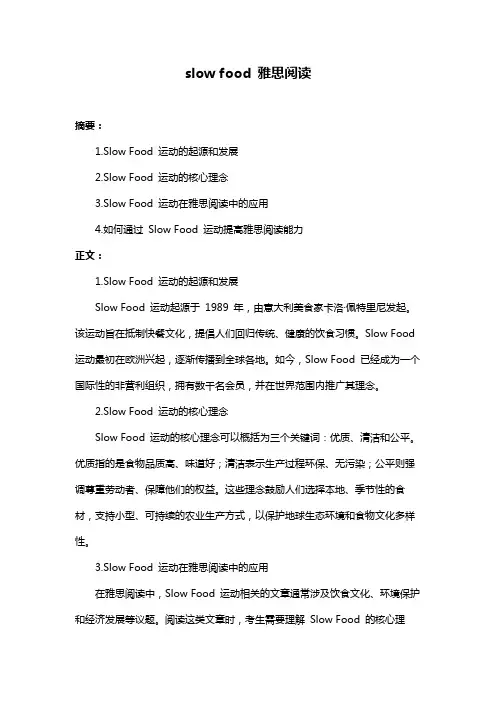 slow food 雅思阅读

摘要：

1.Slow Food 运动的起源和发展

2.Slow Food 运动的核心理念

3.Slow Food 运动在雅思阅读中的应用

4.如何通过 Slow Food 运动提高雅思阅读能力

正文：

1.Slow Food 运动的起源和发展

Slow Food 运动起源于 1989 年，由意大利美食家卡洛·佩特里尼发起。该运动旨在抵制快餐文化，提倡人们回归传统、健康的饮食习惯。Slow Food 运动最初在欧洲兴起，逐渐传播到全球各地。如今，Slow Food 已经成为一个国际性的非营利组织，拥有数千名会员，并在世界范围内推广其理念。

2.Slow Food 运动的核心理念

Slow Food 运动的核心理念可以概括为三个关键词：优质、清洁和公平。优质指的是食物品质高、味道好；清洁表示生产过程环保、无污染；公平则强调尊重劳动者、保障他们的权益。这些理念鼓励人们选择本地、季节性的食材，支持小型、可持续的农业生产方式，以保护地球生态环境和食物文化多样性。

3.Slow Food 运动在雅思阅读中的应用

在雅思阅读中，Slow Food 运动相关的文章通常涉及饮食文化、环境保护和经济发展等议题。阅读这类文章时，考生需要理解 Slow Food 的核心理